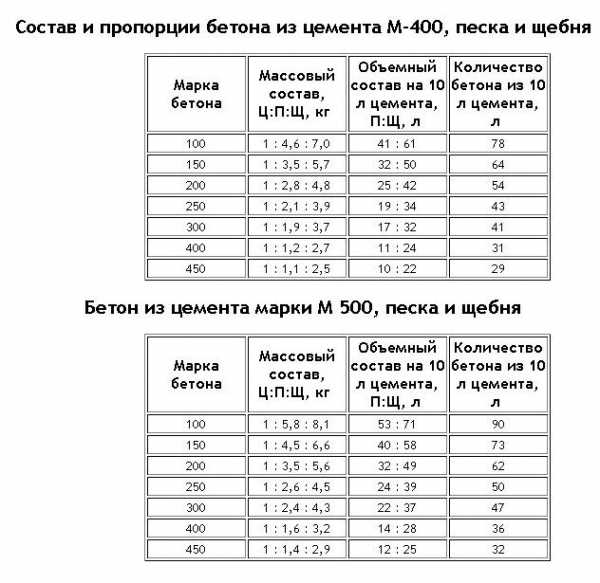 Состав и пропорции бетона из цемента М-400, песка и щебня

| Марка бетона | Массовый состав, Ц:П:Щ, кг | Объемный состав на 10 л цемента, П:Щ, л | Количество бетона из 10 л цемента, л |
|---|---|---|---|
| 100 | 1 : 4,6 : 7,0 | 41 : 61 | 78 |
| 150 | 1 : 3,5 : 5,7 | 32 : 50 | 64 |
| 200 | 1 : 2,8 : 4,8 | 25 : 42 | 54 |
| 250 | 1 : 2,1 : 3,9 | 19 : 34 | 43 |
| 300 | 1 : 1,9 : 3,7 | 17 : 32 | 41 |
| 400 | 1 : 1,2 : 2,7 | 11 : 24 | 31 |
| 450 | 1 : 1,1 : 2,5 | 10 : 22 | 29 |

Бетон из цемента марки М 500, песка и щебня

| Марка бетона | Массовый состав, Ц:П:Щ, кг | Объемный состав на 10 л цемента, П:Щ, л | Количество бетона из 10 л цемента, л |
|---|---|---|---|
| 100 | 1 : 5,8 : 8,1 | 53 : 71 | 90 |
| 150 | 1 : 4,5 : 6,6 | 40 : 58 | 73 |
| 200 | 1 : 3,5 : 5,6 | 32 : 49 | 62 |
| 250 | 1 : 2,6 : 4,5 | 24 : 39 | 50 |
| 300 | 1 : 2,4 : 4,3 | 22 : 37 | 47 |
| 400 | 1 : 1,6 : 3,2 | 14 : 28 | 36 |
| 450 | 1 : 1,4 : 2,9 | 12 : 25 | 32 |